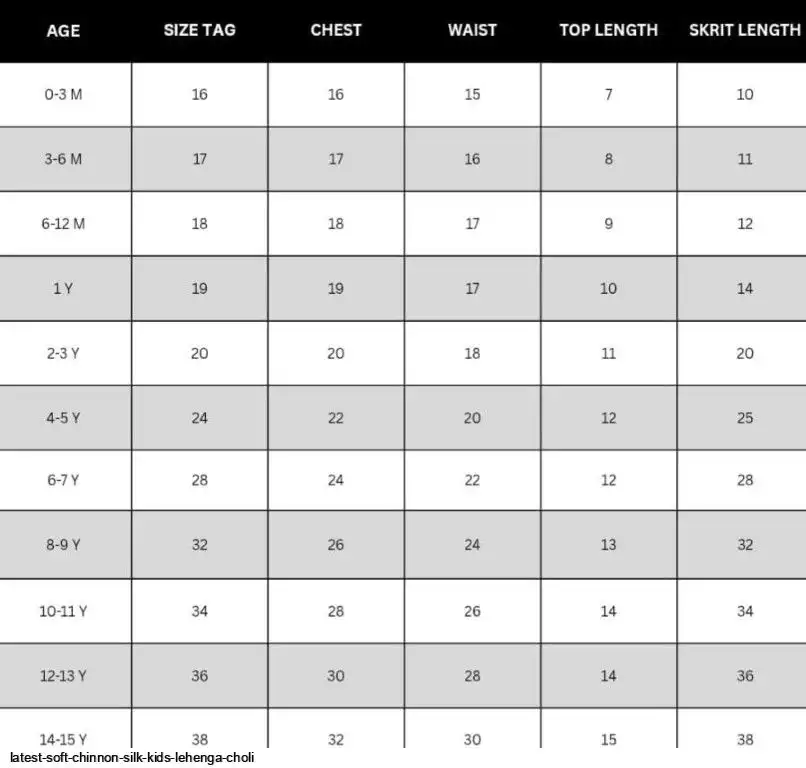 | AGE | SIZE TAG | CHEST | WAIST | TOP LENGTH | SKRIT LENGTH |
|---|---|---|---|---|---|
| 0-3 M | 16 | 16 | 15 | 7 | 10 |
| 3-6 M | 17 | 17 | 16 | 8 | 11 |
| 6-12 M | 18 | 18 | 17 | 9 | 12 |
| 1 Y | 19 | 19 | 17 | 10 | 14 |
| 2-3 Y | 20 | 20 | 18 | 11 | 20 |
| 4-5 Y | 24 | 22 | 20 | 12 | 25 |
| 6-7 Y | 28 | 24 | 22 | 12 | 28 |
| 8-9 Y | 32 | 26 | 24 | 13 | 32 |
| 10-11 Y | 34 | 28 | 26 | 14 | 34 |
| 12-13 Y | 36 | 30 | 28 | 14 | 36 |
| 14-15 Y | 38 | 32 | 30 | 15 | 38 |

latest-soft-chinnon-silk-kids-lehenga-choli